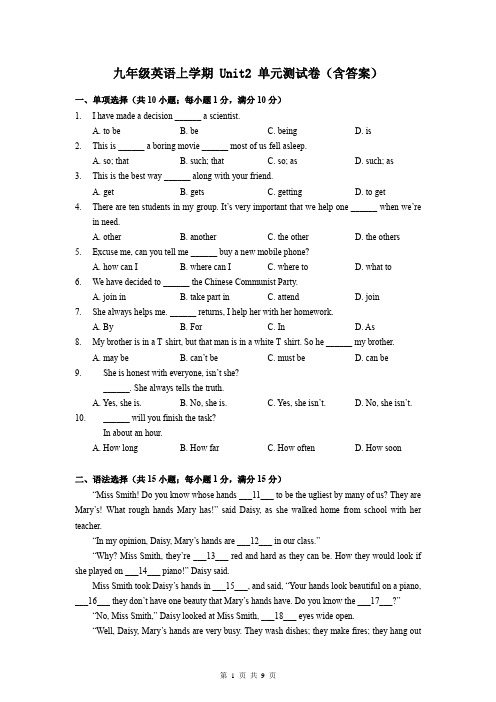 九年级英语上学期 Unit2 单元测试卷（含答案）

一、单项选择（共 10 小题；每小题 1 分，满分 10 分）

1. I have made a decision ______ a scientist.
A. to be B. be C. being D. is

2. This is ______ a boring movie ______ most of us fell asleep.
A. so; that B. such; that C. so; as D. such; as

3. This is the best way ______ along with your friend.
A. get B. gets C. getting D. to get

4. There are ten students in my group. It's very important that we help one ______ when we're in need.
A. other B. another C. the other D. the others

5. Excuse me, can you tell me ______ buy a new mobile phone?
A. how can I B. where can I C. where to D. what to

6. We have decided to ______ the Chinese Communist Party.
A. join in B. take part in C. attend D. join

7. She always helps me. ______ returns, I help her with her homework.
A. By B. For C. In D. As

8. My brother is in a T shirt, but that man is in a white T shirt. So he ______ my brother.
A. may be B. can't be C. must be D. can be

9. She is honest with everyone, isn't she?
______. She always tells the truth.
A. Yes, she is. B. No, she is. C. Yes, she isn't. D. No, she isn't.

10. ______ will you finish the task?
In about an hour.
A. How long B. How far C. How often D. How soon

二、语法选择（共 15 小题；每小题 1 分，满分 15 分）

"Miss Smith! Do you know whose hands ___11___ to be the ugliest by many of us? They are Mary's! What rough hands Mary has!" said Daisy, as she walked home from school with her teacher.

"In my opinion, Daisy, Mary's hands are ___12___ in our class."

"Why? Miss Smith, they're ___13___ red and hard as they can be. How they would look if she played on ___14___ piano!" Daisy said.

Miss Smith took Daisy's hands in ___15___, and said, "Your hands look beautiful on a piano, ___16___ they don't have one beauty that Mary's hands have. Do you know the ___17___?"

"No, Miss Smith," Daisy looked at Miss Smith, ___18___ eyes wide open.

"Well, Daisy, Mary's hands are very busy. They wash dishes; they make fires; they hang out

第 1 页 共 9 页